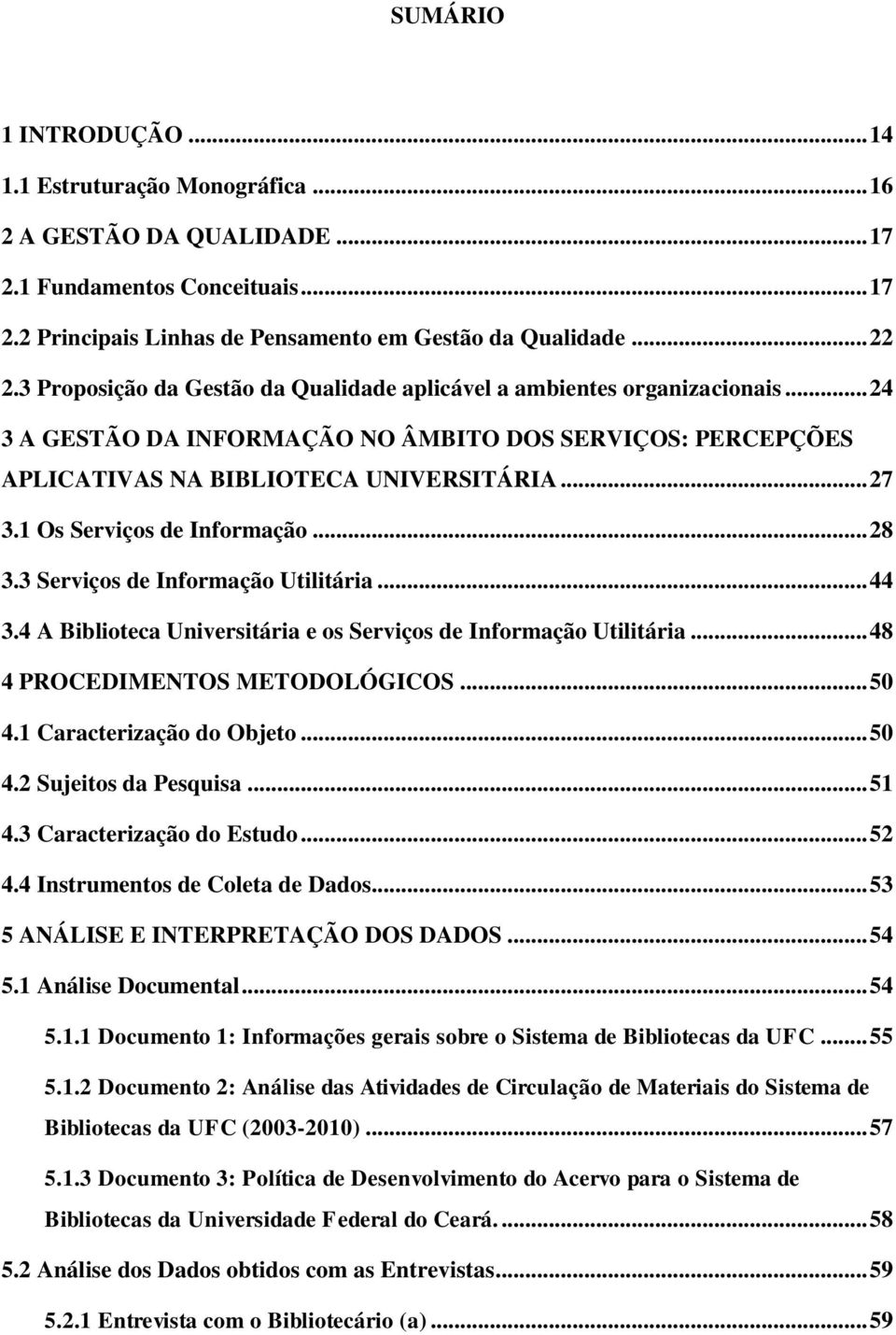 SUMÁRIO

1 INTRODUÇÃO ... 14
1.1 Estruturação Monográfica ... 16
2 A GESTÃO DA QUALIDADE ... 17
2.1 Fundamentos Conceituais ... 17
2.2 Principais Linhas de Pensamento em Gestão da Qualidade ... 22
2.3 Proposição da Gestão da Qualidade aplicável a ambientes organizacionais ... 24
3 A GESTÃO DA INFORMAÇÃO NO ÂMBITO DOS SERVIÇOS: PERCEPÇÕES APLICATIVAS NA BIBLIOTECA UNIVERSITÁRIA ... 27
3.1 Os Serviços de Informação ... 28
3.3 Serviços de Informação Utilitária ... 44
3.4 A Biblioteca Universitária e os Serviços de Informação Utilitária ... 48
4 PROCEDIMENTOS METODOLÓGICOS ... 50
4.1 Caracterização do Objeto ... 50
4.2 Sujeitos da Pesquisa ... 51
4.3 Caracterização do Estudo ... 52
4.4 Instrumentos de Coleta de Dados ... 53
5 ANÁLISE E INTERPRETAÇÃO DOS DADOS ... 54
5.1 Análise Documental ... 54
5.1.1 Documento 1: Informações gerais sobre o Sistema de Bibliotecas da UFC ... 55
5.1.2 Documento 2: Análise das Atividades de Circulação de Materiais do Sistema de Bibliotecas da UFC (2003-2010) ... 57
5.1.3 Documento 3: Política de Desenvolvimento do Acervo para o Sistema de Bibliotecas da Universidade Federal do Ceará. ... 58
5.2 Análise dos Dados obtidos com as Entrevistas ... 59
5.2.1 Entrevista com o Bibliotecário (a) ... 59